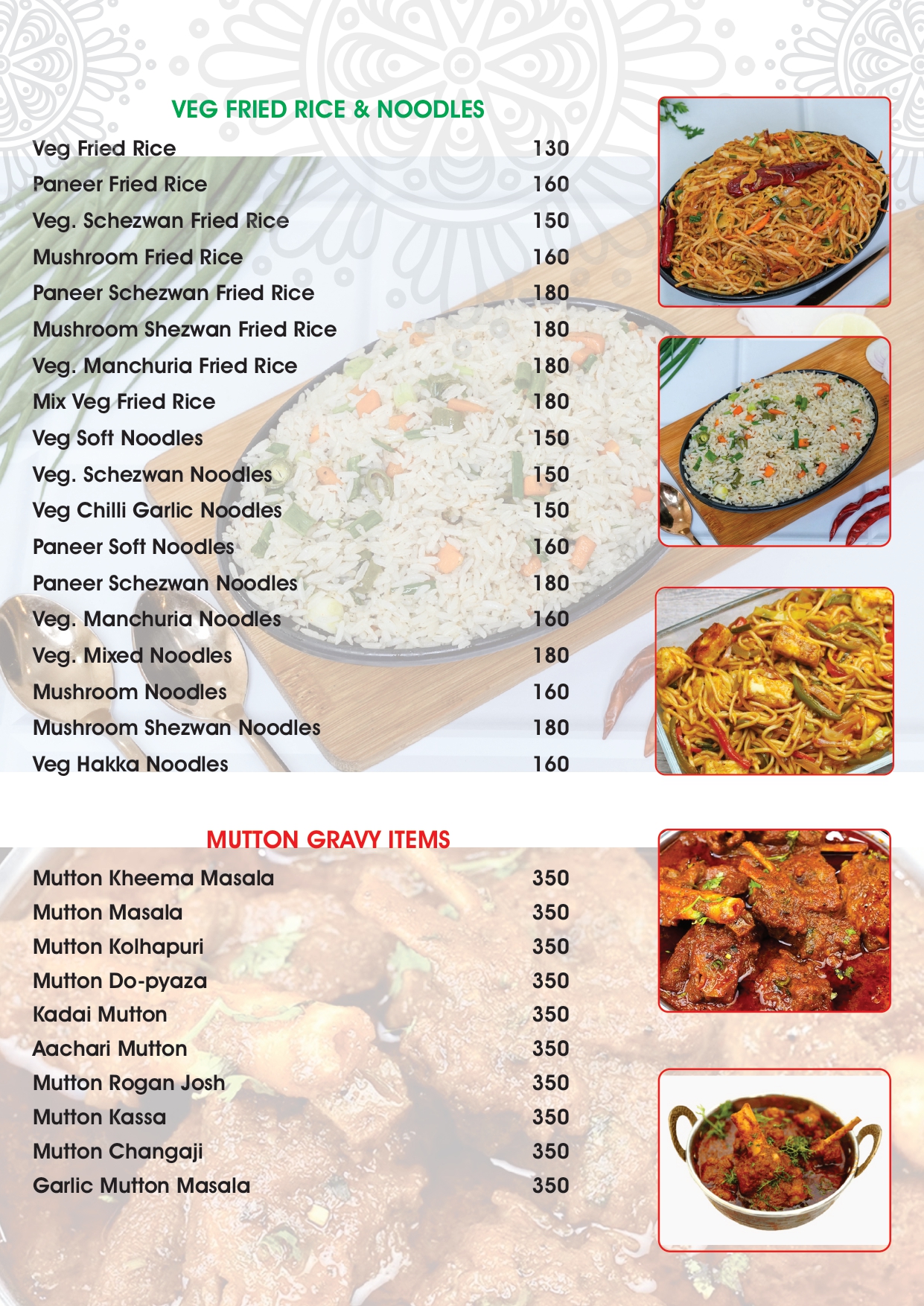 VEG FRIED RICE & NOODLES

Veg Fried Rice 130
Paneer Fried Rice 160
Veg. Schezwan Fried Rice 150
Mushroom Fried Rice 160
Paneer Schezwan Fried Rice 180
Mushroom Shezwan Fried Rice 180
Veg. Manchuria Fried Rice 180
Mix Veg Fried Rice 180
Veg Soft Noodles 150
Veg. Schezwan Noodles 150
Veg Chilli Garlic Noodles 150
Paneer Soft Noodles 160
Paneer Schezwan Noodles 180
Veg. Manchuria Noodles 160
Veg. Mixed Noodles 180
Mushroom Noodles 160
Mushroom Shezwan Noodles 180
Veg Hakka Noodles 160

MUTTON GRAVY ITEMS

Mutton Kheema Masala 350
Mutton Masala 350
Mutton Kolhapuri 350
Mutton Do-pyaza 350
Kadai Mutton 350
Aachari Mutton 350
Mutton Rogan Josh 350
Mutton Kassa 350
Mutton Changaji 350
Garlic Mutton Masala 350